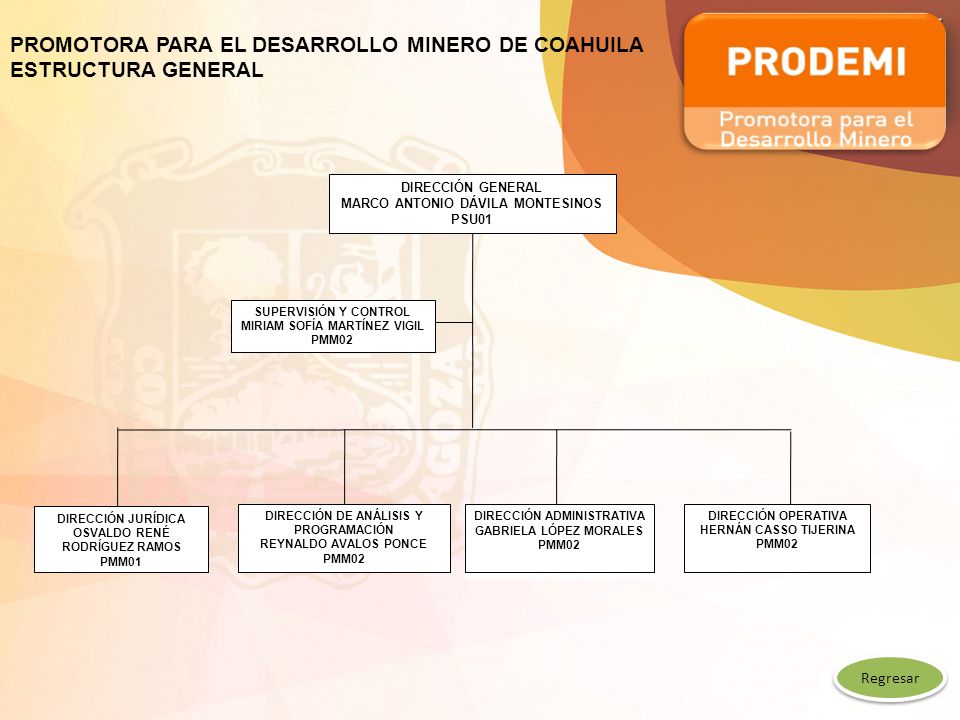 PROMOTORA PARA EL DESARROLLO MINERO DE COAHUILA
ESTRUCTURA GENERAL

PRODEMI
Promotora para el Desarrollo Minero

DIRECCIÓN GENERAL
MARCO ANTONIO DÁVILA MONTESINOS
PSU01

SUPERVISIÓN Y CONTROL
MIRIAM SOFÍA MARTÍNEZ VIGIL
PMM02

DIRECCIÓN JURÍDICA
OSVALDO RENÉ RODRÍGUEZ RAMOS
PMM01

DIRECCIÓN DE ANÁLISIS Y PROGRAMACIÓN
REYNALDO AVALOS PONCE
PMM02

DIRECCIÓN ADMINISTRATIVA
GABRIELA LÓPEZ MORALES
PMM02

DIRECCIÓN OPERATIVA
HERNÁN CASSO TIJERINA
PMM02

Regresar